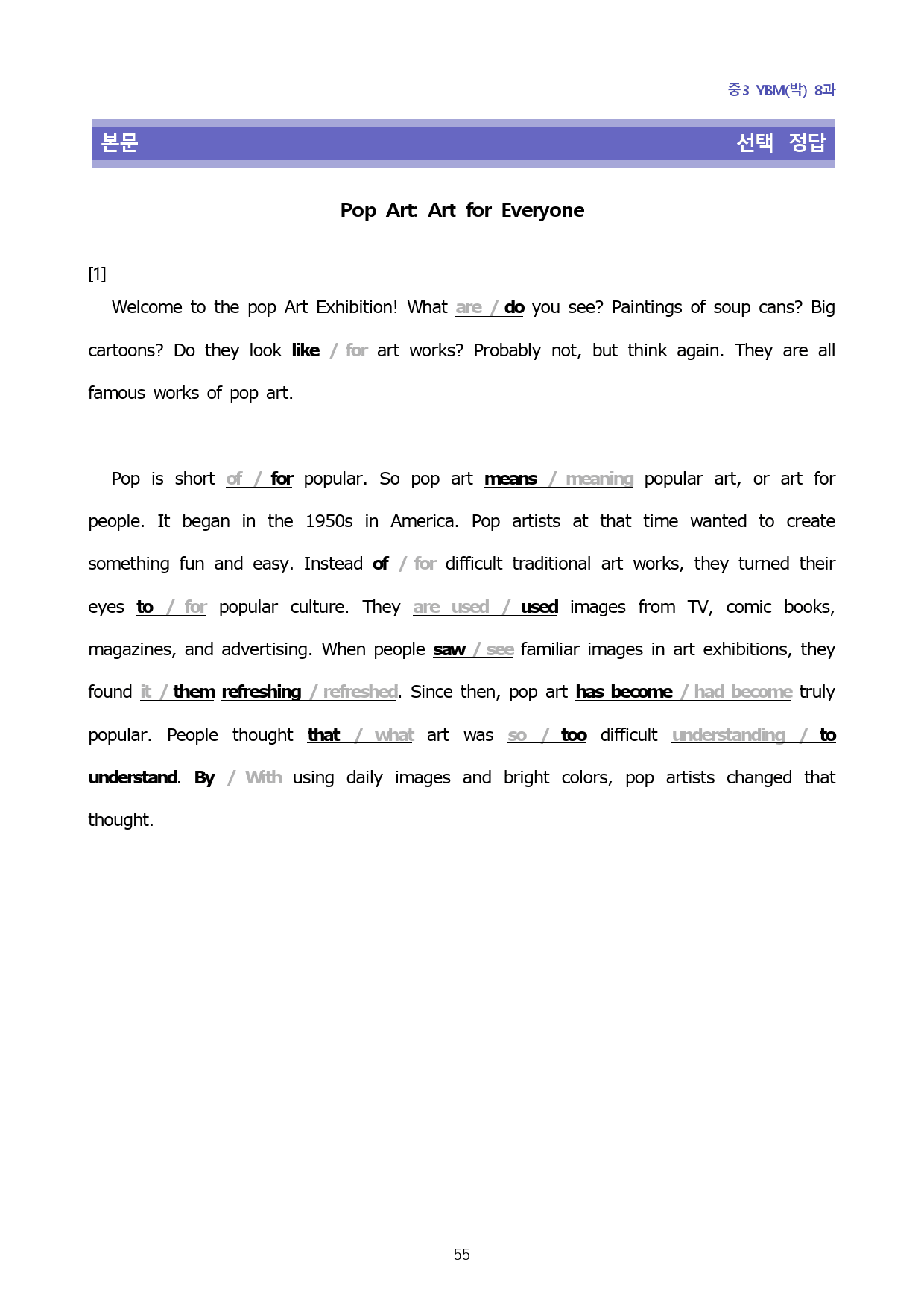 중3 YBM(박) 8과

본문 선택 정답

Pop Art: Art for Everyone

[1]

Welcome to the pop Art Exhibition! What are / do you see? Paintings of soup cans? Big cartoons? Do they look like / for art works? Probably not, but think again. They are all famous works of pop art.

Pop is short of / for popular. So pop art means / meaning popular art, or art for people. It began in the 1950s in America. Pop artists at that time wanted to create something fun and easy. Instead of / for difficult traditional art works, they turned their eyes to / for popular culture. They are used / used images from TV, comic books, magazines, and advertising. When people saw / see familiar images in art exhibitions, they found it / them refreshing / refreshed. Since then, pop art has become / had become truly popular. People thought that / what art was so / too difficult understanding / to understand. By / With using daily images and bright colors, pop artists changed that thought.

55